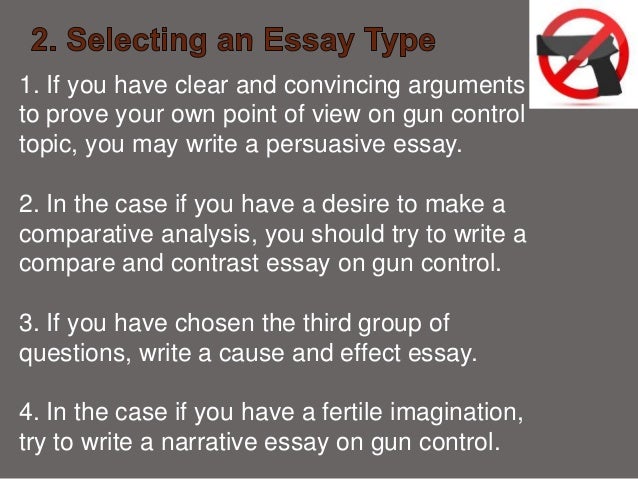 2. Selecting an Essay Type

1. If you have clear and convincing arguments to prove your own point of view on gun control topic, you may write a persuasive essay.

2. In the case if you have a desire to make a comparative analysis, you should try to write a compare and contrast essay on gun control.

3. If you have chosen the third group of questions, write a cause and effect essay.

4. In the case if you have a fertile imagination, try to write a narrative essay on gun control.